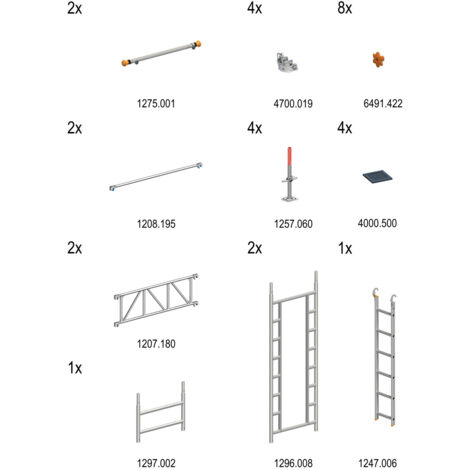 2x
1275.001

4x
4700.019

8x
6491.422

2x
1208.195

4x
1257.060

4x
4000.500

2x
1207.180

2x
1296.008

1x
1247.006

1x
1297.002